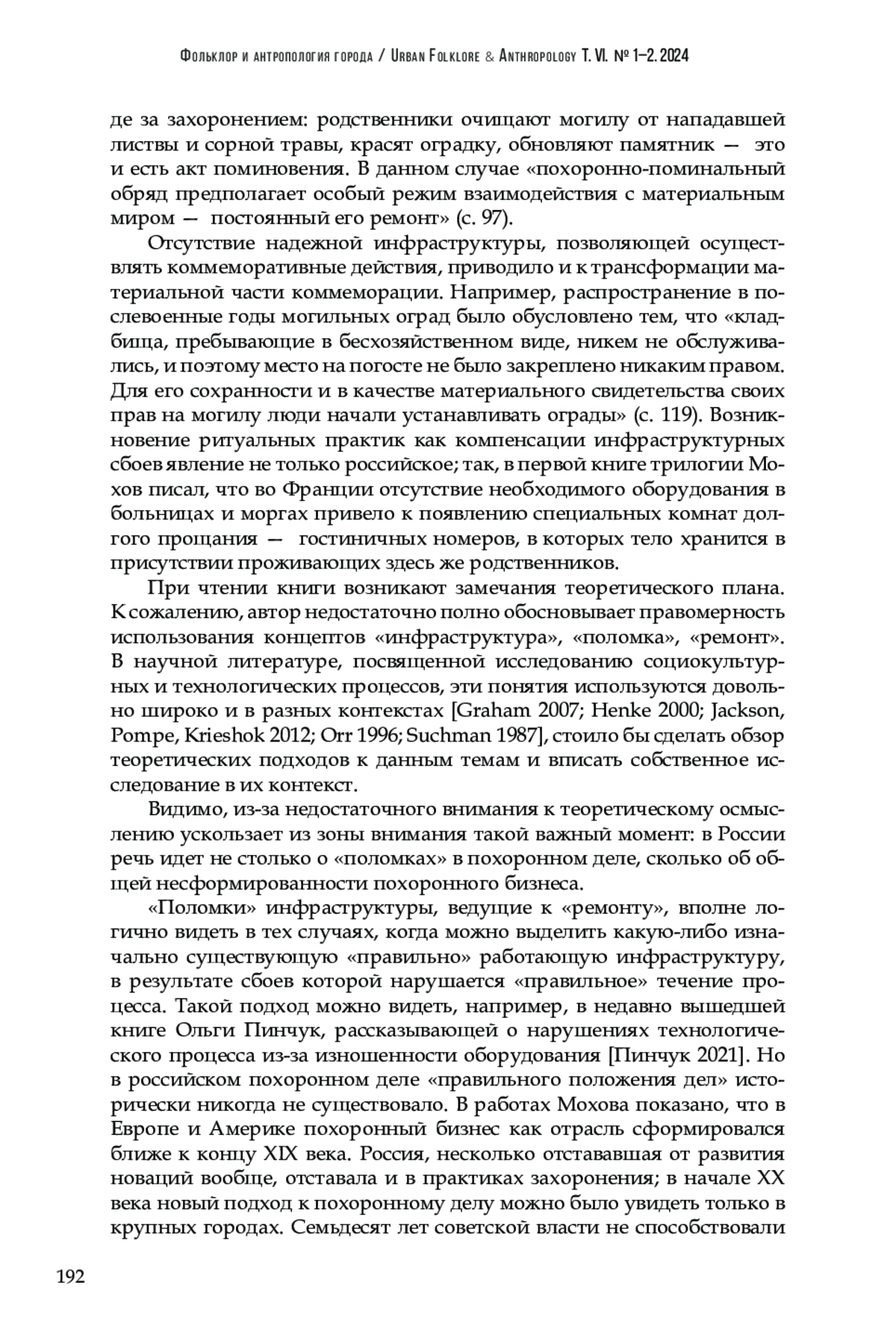 Фольклор и антропология города / Urban Folklore & Anthropology Т. VI. № 1–2. 2024

де за захоронением: родственники очищают могилу от нападавшей листвы и сорной травы, красят оградку, обновляют памятник — это и есть акт поминовения. В данном случае «похоронно-поминальный обряд предполагает особый режим взаимодействия с материальным миром — постоянный его ремонт» (с. 97).

Отсутствие надежной инфраструктуры, позволяющей осуществлять коммеморативные действия, приводило и к трансформации материальной части коммеморации. Например, распространение в послевоенные годы могильных оград было обусловлено тем, что «кладбища, пребывающие в бесхозяйственном виде, никем не обслуживались, и поэтому место на погосте не было закреплено никаким правом. Для его сохранности и в качестве материального свидетельства своих прав на могилу люди начали устанавливать ограды» (с. 119). Возникновение ритуальных практик как компенсации инфраструктурных сбоев явление не только российское; так, в первой книге трилогии Мохов писал, что во Франции отсутствие необходимого оборудования в больницах и моргах привело к появлению специальных комнат долгого прощания — гостиничных номеров, в которых тело хранится в присутствии проживающих здесь же родственников.

При чтении книги возникают замечания теоретического плана. К сожалению, автор недостаточно полно обосновывает правомерность использования концептов «инфраструктура», «поломка», «ремонт». В научной литературе, посвященной исследованию социокультурных и технологических процессов, эти понятия используются довольно широко и в разных контекстах [Graham 2007; Henke 2000; Jackson, Pompe, Krieshok 2012; Orr 1996; Suchman 1987], стоило бы сделать обзор теоретических подходов к данным темам и вписать собственное исследование в их контекст.

Видимо, из-за недостаточного внимания к теоретическому осмыслению ускользает из зоны внимания такой важный момент: в России речь идет не столько о «поломках» в похоронном деле, сколько об общей несформированности похоронного бизнеса.

«Поломки» инфраструктуры, ведущие к «ремонту», вполне логично видеть в тех случаях, когда можно выделить какую-либо изначально существующую «правильно» работающую инфраструктуру, в результате сбоев которой нарушается «правильное» течение процесса. Такой подход можно видеть, например, в недавно вышедшей книге Ольги Пинчук, рассказывающей о нарушениях технологического процесса из-за изношенности оборудования [Пинчук 2021]. Но в российском похоронном деле «правильного положения дел» исторически никогда не существовало. В работах Мохова показано, что в Европе и Америке похоронный бизнес как отрасль сформировался ближе к концу XIX века. Россия, несколько отстававшая от развития новаций вообще, отставала и в практиках захоронения; в начале XX века новый подход к похоронному делу можно было увидеть только в крупных городах. Семьдесят лет советской власти не способствовали

192